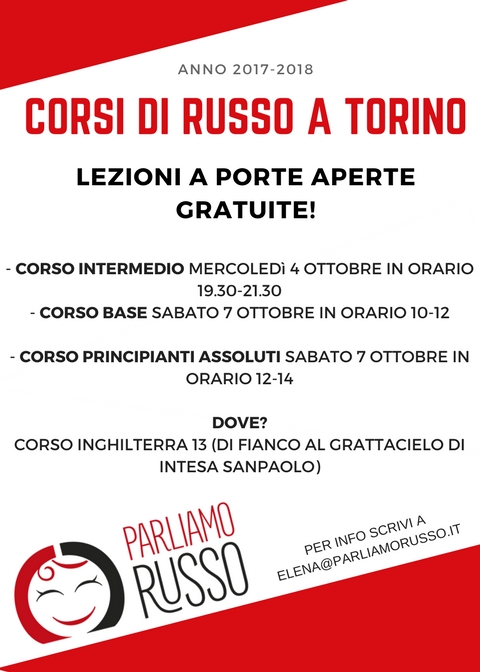 ANNO 2017-2018

CORSI DI RUSSO A TORINO

LEZIONI A PORTE APERTE GRATUITE!

- CORSO INTERMEDIO MERCOLEDì 4 OTTOBRE IN ORARIO 19.30-21.30
- CORSO BASE SABATO 7 OTTOBRE IN ORARIO 10-12

- CORSO PRINCIPIANTI ASSOLUTI SABATO 7 OTTOBRE IN ORARIO 12-14

DOVE?
CORSO INGHILTERRA 13 (DI FIANCO AL GRATTACIELO DI INTESA SANPAOLO)

PARLIAMO RUSSO

PER INFO SCRIVI A ELENA@PARLIAMORUSSO.IT